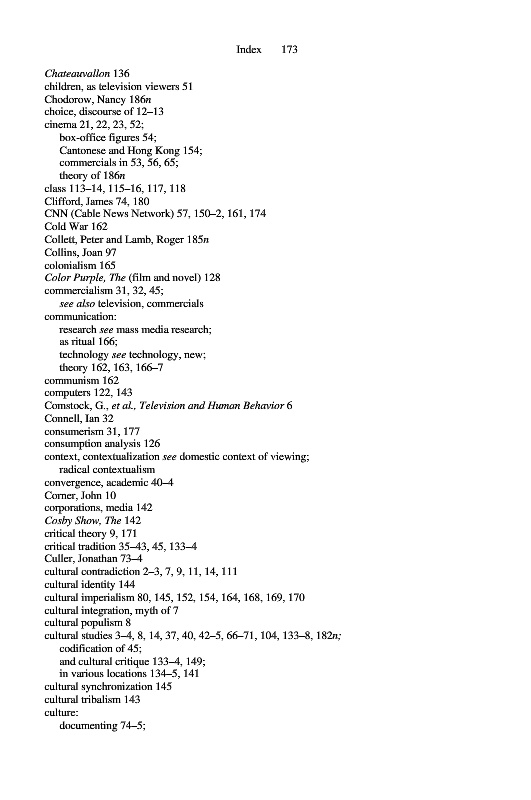 Index 173

Chateauvallon 136
children, as television viewers 51
Chodorow, Nancy 186n
choice, discourse of 12–13
cinema 21, 22, 23, 52;
box-office figures 54;
Cantonese and Hong Kong 154;
commercials in 53, 56, 65;
theory of 186n
class 113–14, 115–16, 117, 118
Clifford, James 74, 180
CNN (Cable News Network) 57, 150–2, 161, 174
Cold War 162
Collett, Peter and Lamb, Roger 185n
Collins, Joan 97
colonialism 165
Color Purple, The (film and novel) 128
commercialism 31, 32, 45;
see also television, commercials
communication:
research see mass media research;
as ritual 166;
technology see technology, new;
theory 162, 163, 166–7
communism 162
computers 122, 143
Comstock, G., et al., Television and Human Behavior 6
Connell, Ian 32
consumerism 31, 177
consumption analysis 126
context, contextualization see domestic context of viewing;
radical contextualism
convergence, academic 40–4
Corner, John 10
corporations, media 142
Cosby Show, The 142
critical theory 9, 171
critical tradition 35–43, 45, 133–4
Culler, Jonathan 73–4
cultural contradiction 2–3, 7, 9, 11, 14, 111
cultural identity 144
cultural imperialism 80, 145, 152, 154, 164, 168, 169, 170
cultural integration, myth of 7
cultural populism 8
cultural studies 3–4, 8, 14, 37, 40, 42–5, 66–71, 104, 133–8, 182n;
codification of 45;
and cultural critique 133–4, 149;
in various locations 134–5, 141
cultural synchronization 145
cultural tribalism 143
culture:
documenting 74–5;